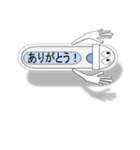 ありがとう！